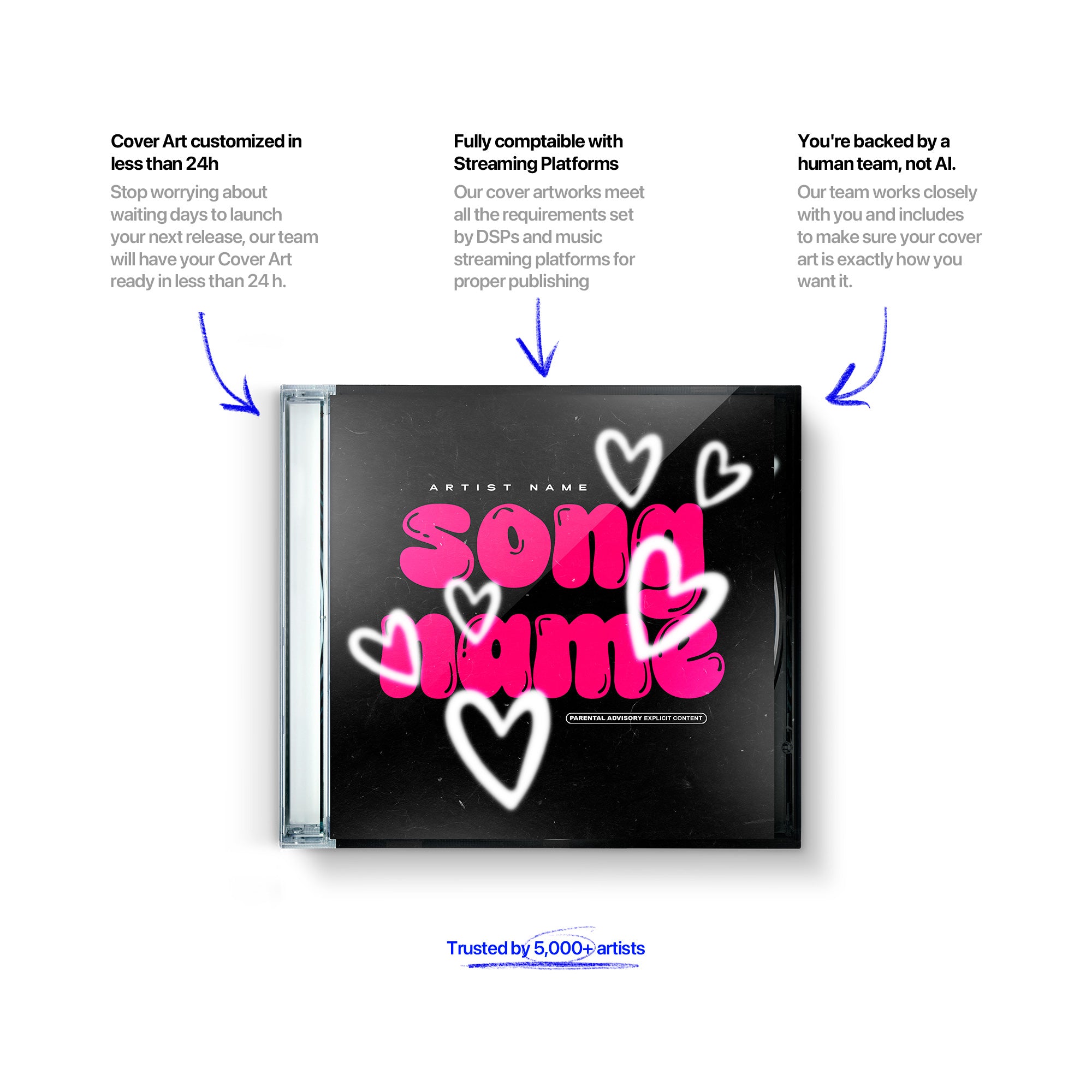 Cover Art customized in less than 24h

Stop worrying about waiting days to launch your next release, our team will have your Cover Art ready in less than 24 h.

Fully comptaible with Streaming Platforms

Our cover artworks meet all the requirements set by DSPs and music streaming platforms for proper publishing

You're backed by a human team, not AI.

Our team works closely with you and includes to make sure your cover art is exactly how you want it.

ARTIST NAME

song name

PARENTAL ADVISORY EXPLICIT CONTENT

Trusted by 5,000+ artists